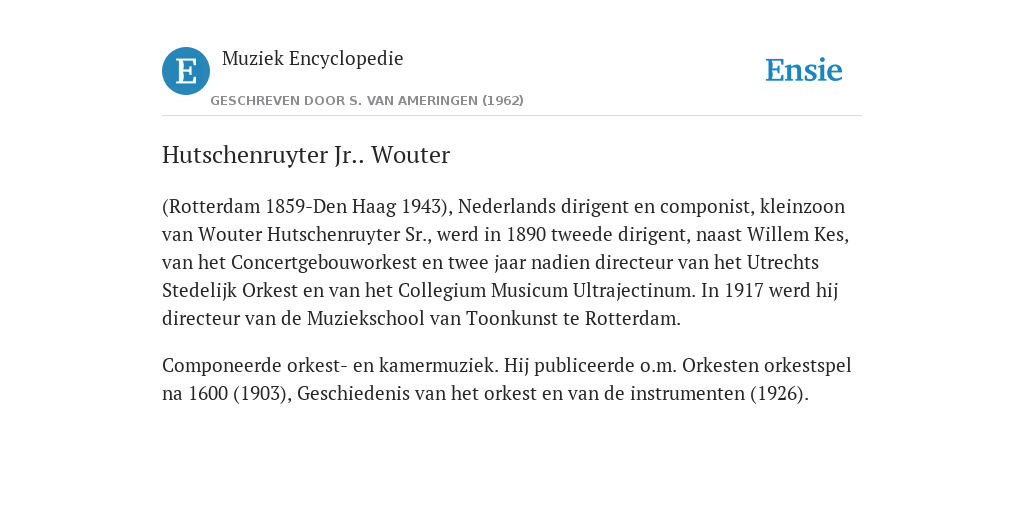 E

Muziek Encyclopedie

GESCHREVEN DOOR S. VAN AMERINGEN (1962)

Ensie

Hutschenruyter Jr.. Wouter

(Rotterdam 1859-Den Haag 1943), Nederlands dirigent en componist, kleinzoon van Wouter Hutschenruyter Sr., werd in 1890 tweede dirigent, naast Willem Kes, van het Concertgebouworkest en twee jaar nadien directeur van het Utrechts Stedelijk Orkest en van het Collegium Musicum Ultrajectinum. In 1917 werd hij directeur van de Muziekschool van Toonkunst te Rotterdam.

Componeerde orkest- en kamermuziek. Hij publiceerde o.m. Orkesten orkestspel na 1600 (1903), Geschiedenis van het orkest en van de instrumenten (1926).